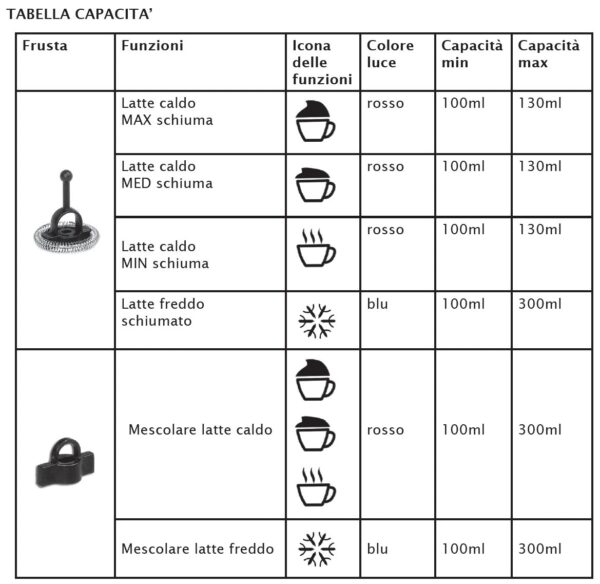 TABELLA CAPACITA'

| Frusta | Funzioni | Icona delle funzioni | Colore luce | Capacità min | Capacità max |
|---|---|---|---|---|---|
| | Latte caldo MAX schiuma | | rosso | 100ml | 130ml |
| | Latte caldo MED schiuma | | rosso | 100ml | 130ml |
| | Latte caldo MIN schiuma | | rosso | 100ml | 130ml |
| | Latte freddo schiumato | | blu | 100ml | 300ml |
| | Mescolare latte caldo | | rosso | 100ml | 300ml |
| | Mescolare latte freddo | | blu | 100ml | 300ml |